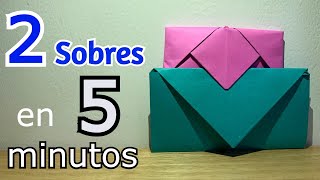 2 Sobres
en 5
minutos